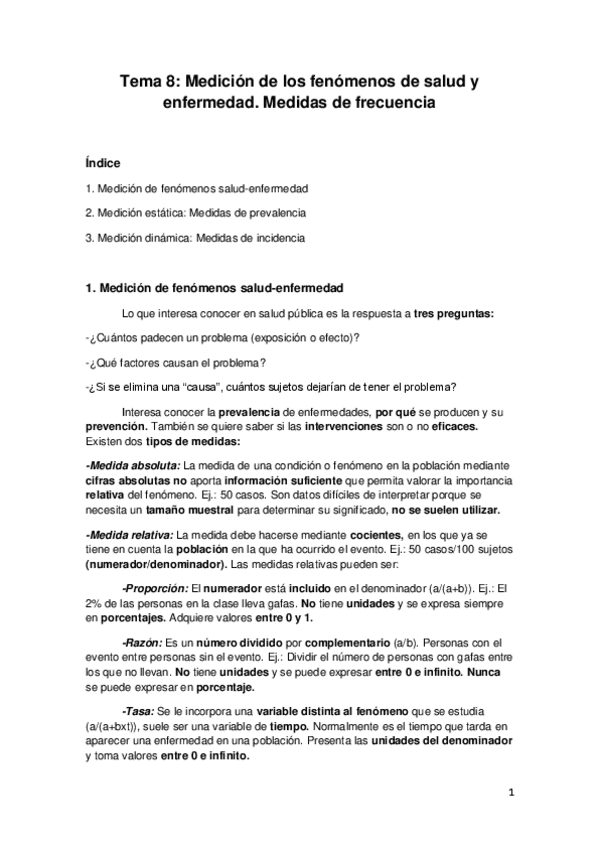 Tema 8: Medición de los fenómenos de salud y enfermedad. Medidas de frecuencia

Índice

1. Medición de fenómenos salud-enfermedad

2. Medición estática: Medidas de prevalencia

3. Medición dinámica: Medidas de incidencia

1. Medición de fenómenos salud-enfermedad

Lo que interesa conocer en salud pública es la respuesta a tres preguntas:

-¿Cuántos padecen un problema (exposición o efecto)?

-¿Qué factores causan el problema?

-¿Si se elimina una "causa", cuántos sujetos dejarían de tener el problema?

Interesa conocer la prevalencia de enfermedades, por qué se producen y su prevención. También se quiere saber si las intervenciones son o no eficaces. Existen dos tipos de medidas:

-Medida absoluta: La medida de una condición o fenómeno en la población mediante cifras absolutas no aporta información suficiente que permita valorar la importancia relativa del fenómeno. Ej.: 50 casos. Son datos difíciles de interpretar porque se necesita un tamaño muestral para determinar su significado, no se suelen utilizar.

-Medida relativa: La medida debe hacerse mediante cocientes, en los que ya se tiene en cuenta la población en la que ha ocurrido el evento. Ej.: 50 casos/100 sujetos (numerador/denominador). Las medidas relativas pueden ser:

-Proporción: El numerador está incluido en el denominador (a/(a+b)). Ej.: El 2% de las personas en la clase lleva gafas. No tiene unidades y se expresa siempre en porcentajes. Adquiere valores entre 0 y 1.

-Razón: Es un número dividido por complementario (a/b). Personas con el evento entre personas sin el evento. Ej.: Dividir el número de personas con gafas entre los que no llevan. No tiene unidades y se puede expresar entre 0 e infinito. Nunca se puede expresar en porcentaje.

-Tasa: Se le incorpora una variable distinta al fenómeno que se estudia (a/(a+bxt)), suele ser una variable de tiempo. Normalmente es el tiempo que tarda en aparecer una enfermedad en una población. Presenta las unidades del denominador y toma valores entre 0 e infinito.

1